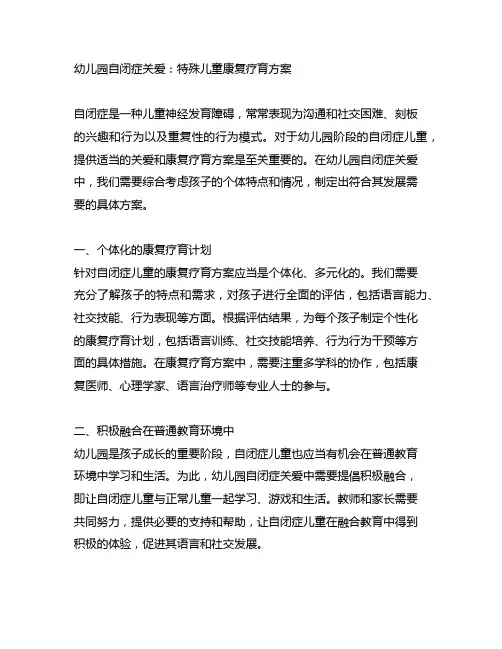 幼儿园自闭症关爱：特殊儿童康复疗育方案

自闭症是一种儿童神经发育障碍，常常表现为沟通和社交困难、刻板的兴趣和行为以及重复性的行为模式。对于幼儿园阶段的自闭症儿童，提供适当的关爱和康复疗育方案是至关重要的。在幼儿园自闭症关爱中，我们需要综合考虑孩子的个体特点和情况，制定出符合其发展需要的具体方案。

一、个体化的康复疗育计划
针对自闭症儿童的康复疗育方案应当是个体化、多元化的。我们需要充分了解孩子的特点和需求，对孩子进行全面的评估，包括语言能力、社交技能、行为表现等方面。根据评估结果，为每个孩子制定个性化的康复疗育计划，包括语言训练、社交技能培养、行为行为干预等方面的具体措施。在康复疗育方案中，需要注重多学科的协作，包括康复医师、心理学家、语言治疗师等专业人士的参与。

二、积极融合在普通教育环境中
幼儿园是孩子成长的重要阶段，自闭症儿童也应当有机会在普通教育环境中学习和生活。为此，幼儿园自闭症关爱中需要提倡积极融合，即让自闭症儿童与正常儿童一起学习、游戏和生活。教师和家长需要共同努力，提供必要的支持和帮助，让自闭症儿童在融合教育中得到积极的体验，促进其语言和社交发展。